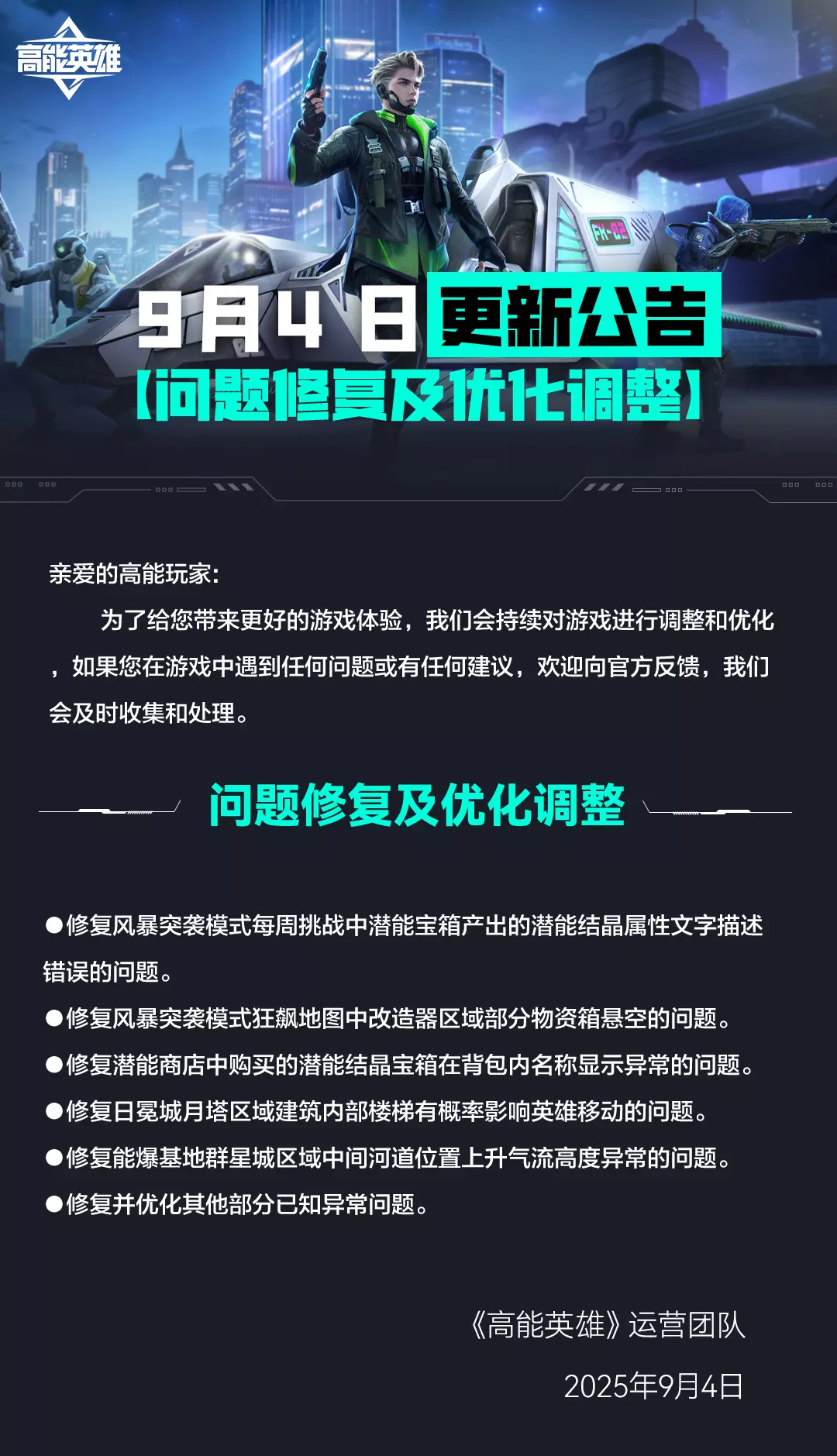 高能英雄

9月4日更新公告

【问题修复及优化调整】

亲爱的高能玩家:

为了给您带来更好的游戏体验，我们会持续对游戏进行调整和优化，如果您在游戏中遇到任何问题或有任何建议，欢迎向官方反馈，我们会及时收集和处理。

问题修复及优化调整

• 修复风暴突袭模式每周挑战中潜能宝箱产出的潜能结晶属性文字描述错误的问题。
• 修复风暴突袭模式狂飙地图中改造器区域部分物资箱悬空的问题。
• 修复潜能商店中购买的潜能结晶宝箱在背包内名称显示异常的问题。
• 修复日冕城月塔区域建筑内部楼梯有概率影响英雄移动的问题。
• 修复能爆基地群星城区域中间河道位置上升气流高度异常的问题。
• 修复并优化其他部分已知异常问题。

《高能英雄》运营团队

2025年9月4日